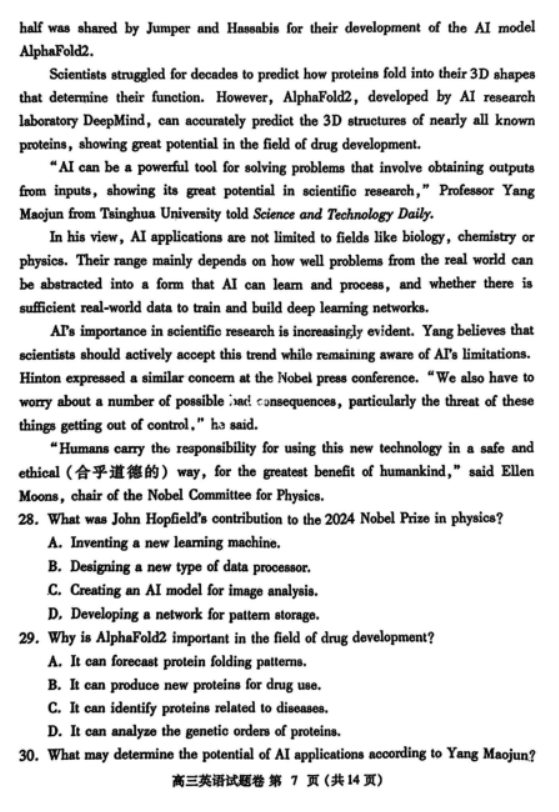 half was shared by Jumper and Hassabis for their development of the AI model AlphaFold2.

Scientists struggled for decades to predict how proteins fold into their 3D shapes that determine their function. However, AlphaFold2, developed by AI research laboratory DeepMind, can accurately predict the 3D structures of nearly all known proteins, showing great potential in the field of drug development.

"AI can be a powerful tool for solving problems that involve obtaining outputs from inputs, showing its great potential in scientific research," Professor Yang Maojun from Tsinghua University told Science and Technology Daily.

In his view, AI applications are not limited to fields like biology, chemistry or physics. Their range mainly depends on how well problems from the real world can be abstracted into a form that AI can learn and process, and whether there is sufficient real-world data to train and build deep learning networks.

AI's importance in scientific research is increasingly evident. Yang believes that scientists should actively accept this trend while remaining aware of AI's limitations. Hinton expressed a similar concern at the Nobel press conference. "We also have to worry about a number of possible bad consequences, particularly the threat of these things getting out of control," he said.

"Humans carry the responsibility for using this new technology in a safe and ethical (合乎道德的) way, for the greatest benefit of humankind," said Ellen Moons, chair of the Nobel Committee for Physics.

28. What was John Hopfield's contribution to the 2024 Nobel Prize in physics?
A. Inventing a new learning machine.
B. Designing a new type of data processor.
C. Creating an AI model for image analysis.
D. Developing a network for pattern storage.

29. Why is AlphaFold2 important in the field of drug development?
A. It can forecast protein folding patterns.
B. It can produce new proteins for drug use.
C. It can identify proteins related to diseases.
D. It can analyze the genetic orders of proteins.

30. What may determine the potential of AI applications according to Yang Maojun?

高三英语试题卷 第 7 页 (共 14 页)